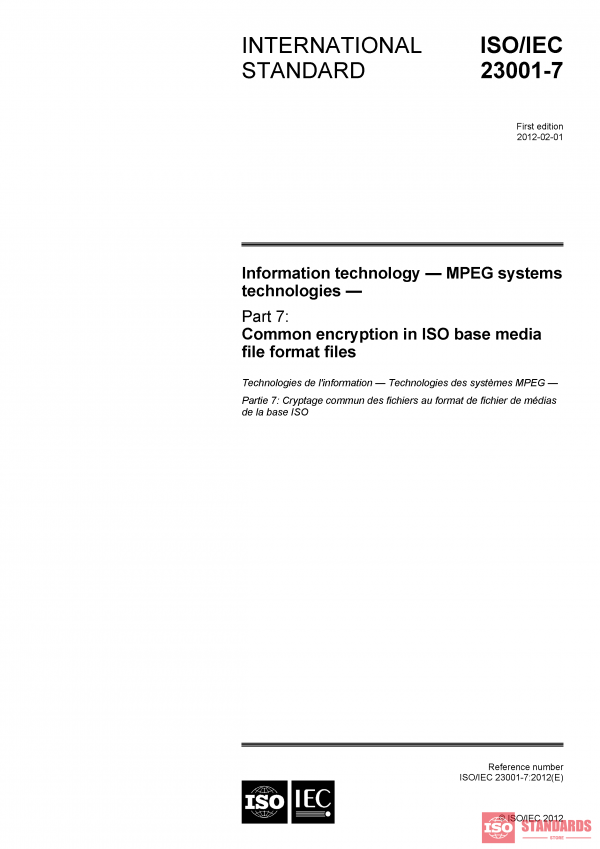 INTERNATIONAL STANDARD

ISO/IEC 23001-7

First edition
2012-02-01

Information technology — MPEG systems technologies —

Part 7:
Common encryption in ISO base media file format files

Technologies de l'information — Technologies des systèmes MPEG —

Partie 7: Cryptage commun des fichiers au format de fichier de médias de la base ISO

Reference number
ISO/IEC 23001-7:2012(E)

ISO IEC

© ISO/IEC 2012

ISO STANDARDS
STORE